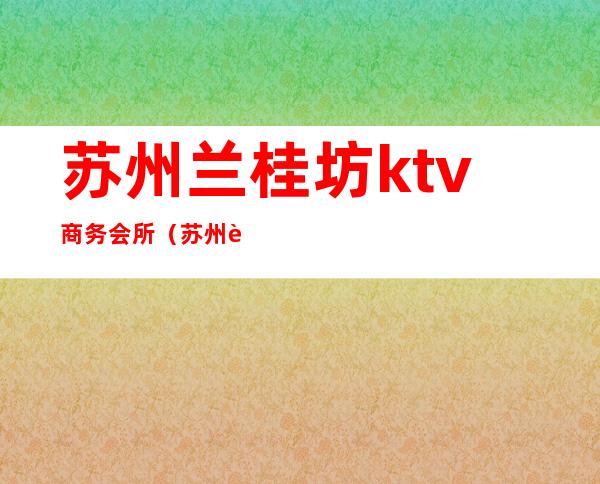 苏州兰桂坊ktv

商务会所（苏州è